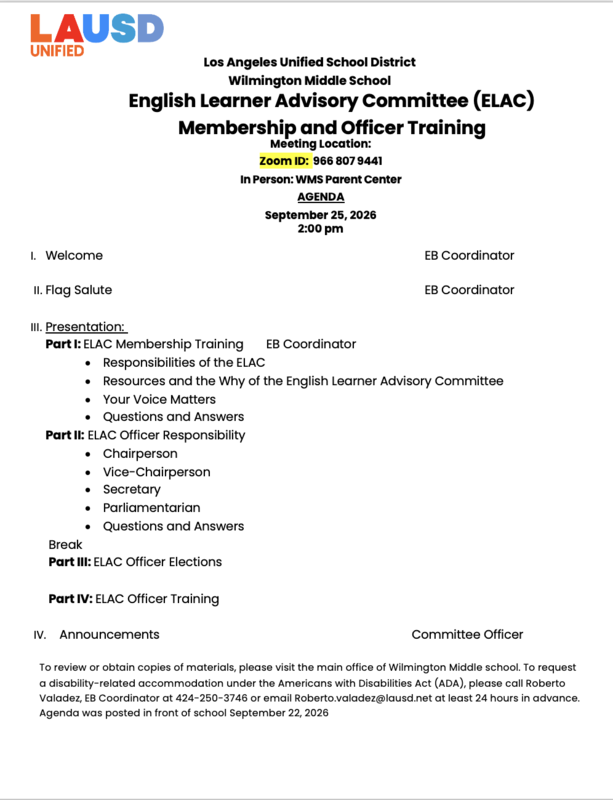 LAUSD
UNIFIED

Los Angeles Unified School District
Wilmington Middle School
English Learner Advisory Committee (ELAC)
Membership and Officer Training
Meeting Location:
Zoom ID: 966 807 9441
In Person: WMS Parent Center
AGENDA
September 25, 2026
2:00 pm

I. Welcome EB Coordinator

II. Flag Salute EB Coordinator

III. Presentation:
Part I: ELAC Membership Training EB Coordinator
- Responsibilities of the ELAC
- Resources and the Why of the English Learner Advisory Committee
- Your Voice Matters
- Questions and Answers

Part II: ELAC Officer Responsibility
- Chairperson
- Vice-Chairperson
- Secretary
- Parliamentarian
- Questions and Answers

Break
Part III: ELAC Officer Elections

Part IV: ELAC Officer Training

IV. Announcements Committee Officer

To review or obtain copies of materials, please visit the main office of Wilmington Middle school. To request a disability-related accommodation under the Americans with Disabilities Act (ADA), please call Roberto Valadez, EB Coordinator at 424-250-3746 or email Roberto.valadez@lausd.net at least 24 hours in advance. Agenda was posted in front of school September 22, 2026